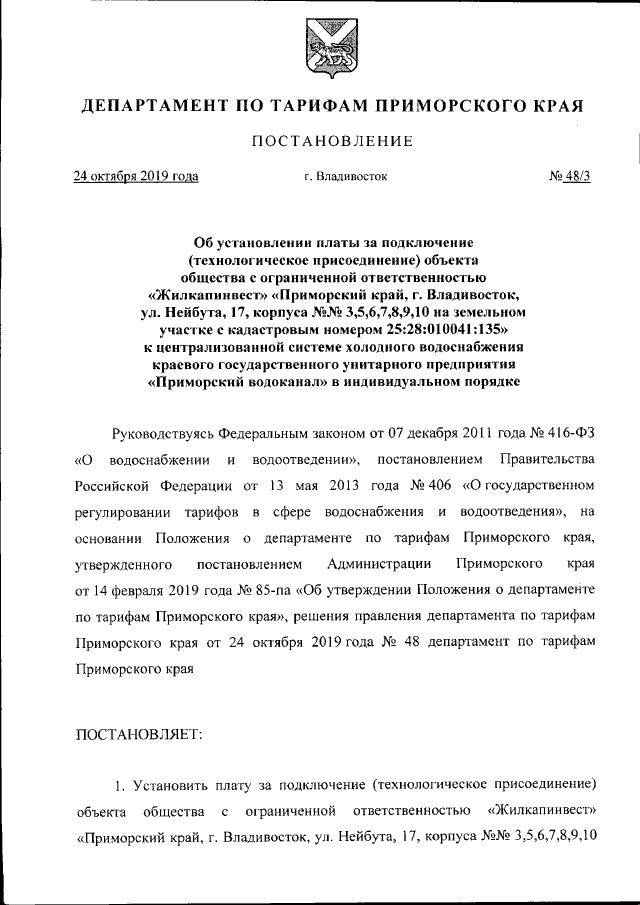 ДЕПАРТАМЕНТ ПО ТАРИФАМ ПРИМОРСКОГО КРАЯ

ПОСТАНОВЛЕНИЕ

24 октября 2019 года г. Владивосток № 48/3

Об установлении платы за подключение (технологическое присоединение) объекта общества с ограниченной ответственностью «Жилкапинвест» «Приморский край, г. Владивосток, ул. Нейбута, 17, корпуса №№ 3,5,6,7,8,9,10 на земельном участке с кадастровым номером 25:28:010041:135» к централизованной системе холодного водоснабжения краевого государственного унитарного предприятия «Приморский водоканал» в индивидуальном порядке

Руководствуясь Федеральным законом от 07 декабря 2011 года № 416-ФЗ «О водоснабжении и водоотведении», постановлением Правительства Российской Федерации от 13 мая 2013 года № 406 «О государственном регулировании тарифов в сфере водоснабжения и водоотведения», на основании Положения о департаменте по тарифам Приморского края, утвержденного постановлением Администрации Приморского края от 14 февраля 2019 года № 85-па «Об утверждении Положения о департаменте по тарифам Приморского края», решения правления департамента по тарифам Приморского края от 24 октября 2019 года № 48 департамент по тарифам Приморского края

ПОСТАНОВЛЯЕТ:

1. Установить плату за подключение (технологическое присоединение) объекта общества с ограниченной ответственностью «Жилкапинвест» «Приморский край, г. Владивосток, ул. Нейбута, 17, корпуса №№ 3,5,6,7,8,9,10